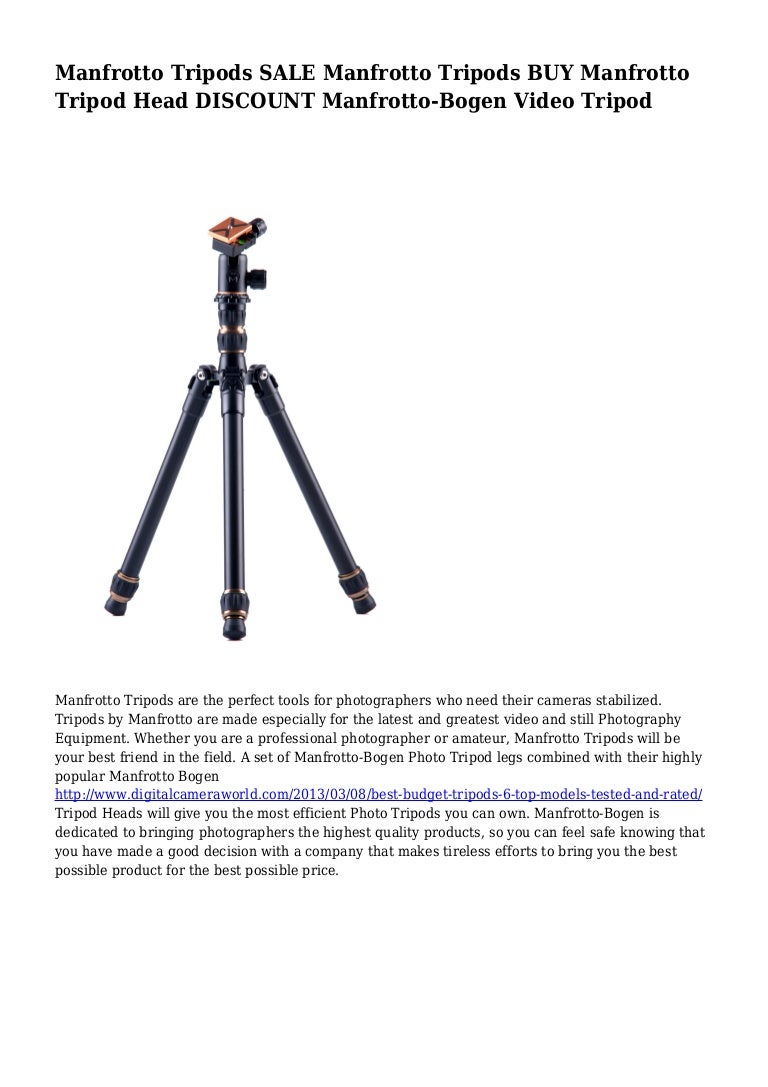 Manfrotto Tripods SALE Manfrotto Tripods BUY Manfrotto Tripod Head DISCOUNT Manfrotto-Bogen Video Tripod

Manfrotto Tripods are the perfect tools for photographers who need their cameras stabilized. Tripods by Manfrotto are made especially for the latest and greatest video and still Photography Equipment. Whether you are a professional photographer or amateur, Manfrotto Tripods will be your best friend in the field. A set of Manfrotto-Bogen Photo Tripod legs combined with their highly popular Manfrotto Bogen http://www.digitalcameraworld.com/2013/03/08/best-budget-tripods-6-top-models-tested-and-rated/ Tripod Heads will give you the most efficient Photo Tripods you can own. Manfrotto-Bogen is dedicated to bringing photographers the highest quality products, so you can feel safe knowing that you have made a good decision with a company that makes tireless efforts to bring you the best possible product for the best possible price.